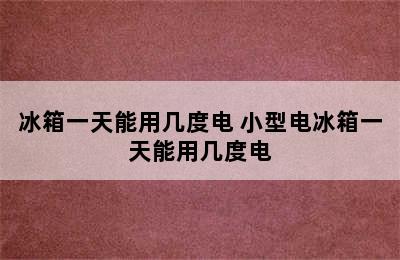 冰箱一天能用几度电 小型电冰箱一天能用几度电